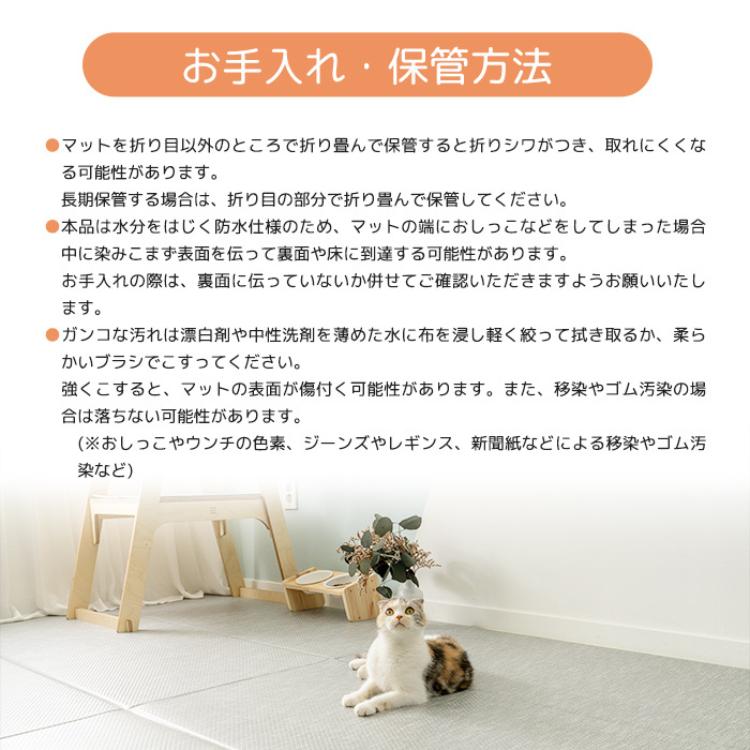 お手入れ・保管方法

• マットを折り目以外のところで折り畳んで保管すると折りシワがつき、取れにくくなる可能性があります。
長期保管する場合は、折り目の部分で折り畳んで保管してください。

• 本品は水分をはじく防水仕様のため、マットの端におしっこなどをしてしまった場合中に染みこまず表面を伝って裏面や床に到達する可能性があります。
お手入れの際は、裏面に伝っていないか併せてご確認いただきますようお願いいたします。

• ガンコな汚れは漂白剤や中性洗剤を薄めた水に布を浸し軽く絞って拭き取るか、柔らかいブラシでこすってください。
強くこすると、マットの表面が傷付く可能性があります。また、移染やゴム汚染の場合は落ちない可能性があります。
(※おしっこやウンチの色素、ジーンズやレギンス、新聞紙などによる移染やゴム汚染など)